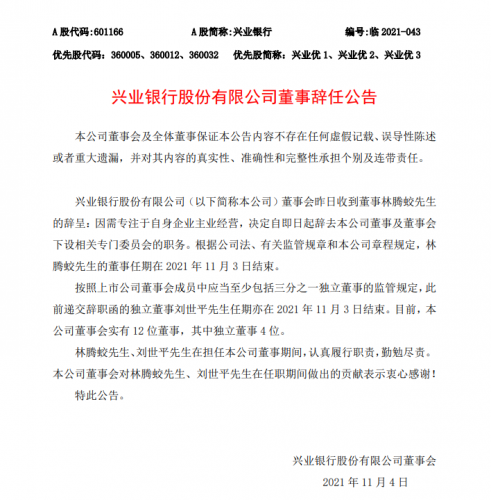 A 股代码:601166　　A 股简称:兴业银行　　编号:临 2021-043

优先股代码：360005、360012、360032　优先股简称：兴业优 1、兴业优 2、兴业优 3

兴业银行股份有限公司董事辞任公告

本公司董事会及全体董事保证本公告内容不存在任何虚假记载、误导性陈述或者重大遗漏，并对其内容的真实性、准确性和完整性承担个别及连带责任。

兴业银行股份有限公司（以下简称本公司）董事会昨日收到董事林腾蛟先生的辞呈：因需专注于自身企业主业经营，决定自即日起辞去本公司董事及董事会下设相关专门委员会的职务。根据公司法、有关监管规章和本公司章程规定，林腾蛟先生的董事任期在 2021 年 11 月 3 日结束。

按照上市公司董事会成员中应当至少包括三分之一独立董事的监管规定，此前递交辞职函的独立董事刘世平先生任期亦在 2021 年 11 月 3 日结束。目前，本公司董事会实有 12 位董事，其中独立董事 4 位。

林腾蛟先生、刘世平先生在担任本公司董事期间，认真履行职责，勤勉尽责。本公司董事会对林腾蛟先生、刘世平先生在任职期间做出的贡献表示衷心感谢！

特此公告。

兴业银行股份有限公司董事会

2021 年 11 月 4 日